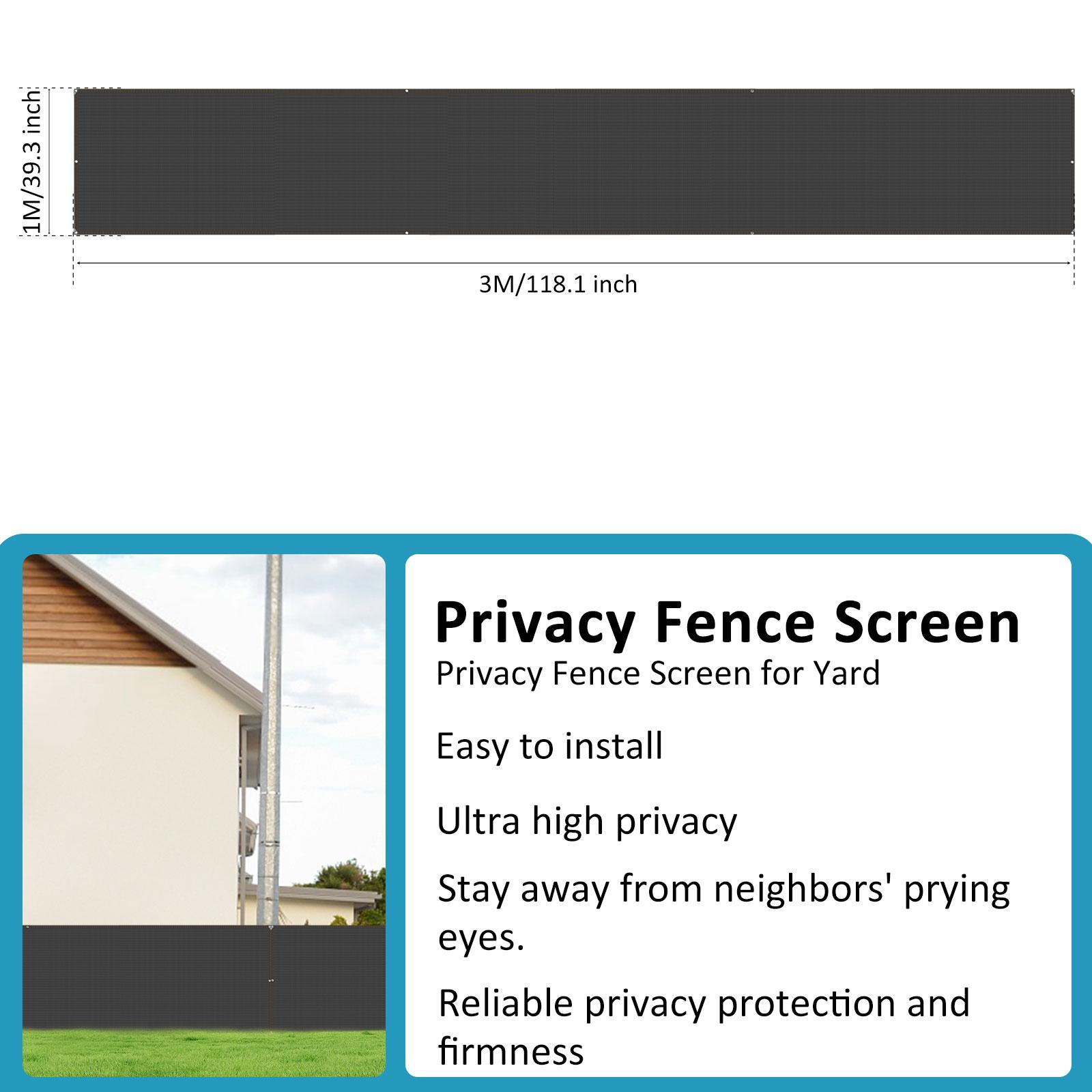 1M/39.3 inch

3M/118.1 inch

Privacy Fence Screen

Privacy Fence Screen for Yard

Easy to install

Ultra high privacy

Stay away from neighbors' prying eyes.

Reliable privacy protection and firmness